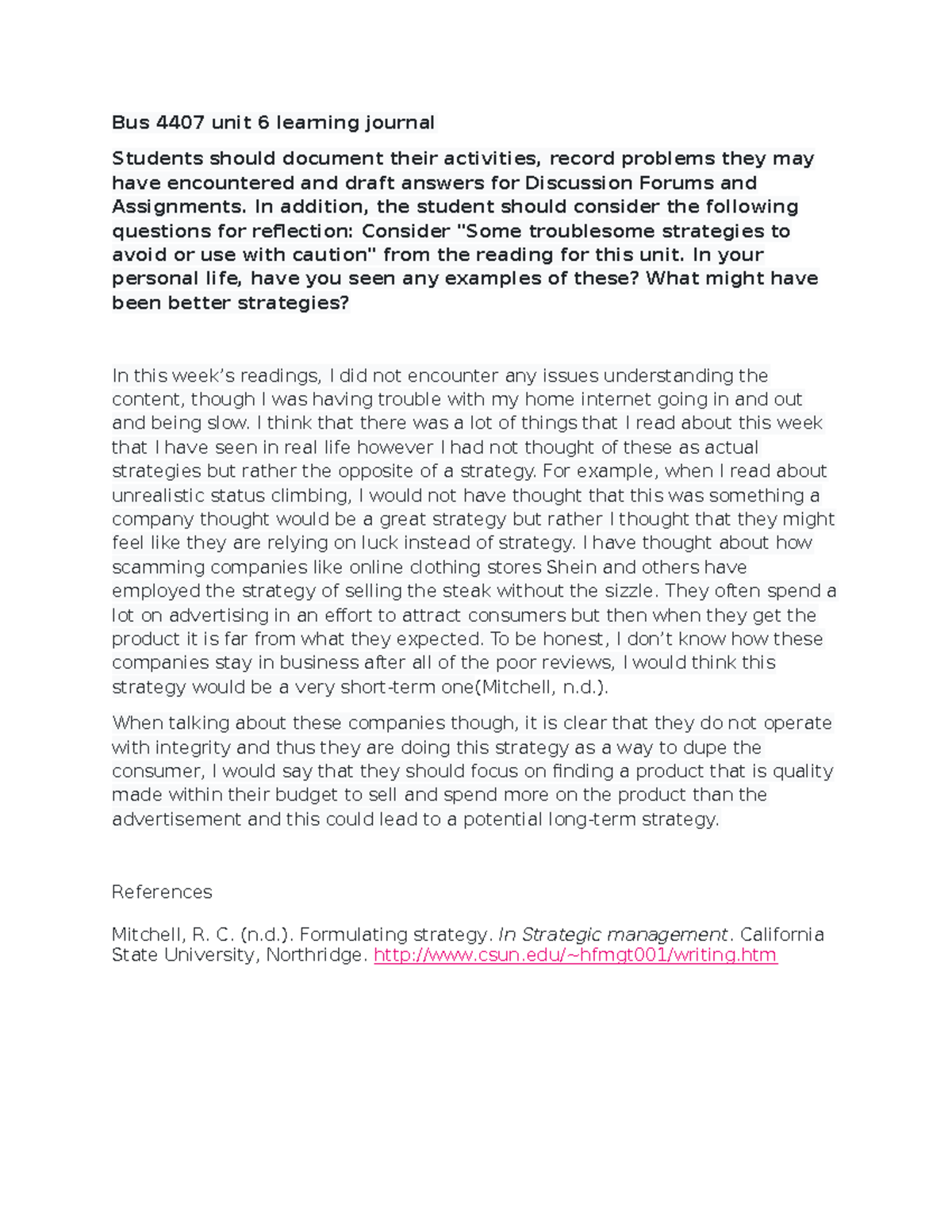 Bus 4407 unit 6 learning journal

Students should document their activities, record problems they may have encountered and draft answers for Discussion Forums and Assignments. In addition, the student should consider the following questions for reflection: Consider "Some troublesome strategies to avoid or use with caution" from the reading for this unit. In your personal life, have you seen any examples of these? What might have been better strategies?

In this week's readings, I did not encounter any issues understanding the content, though I was having trouble with my home internet going in and out and being slow. I think that there was a lot of things that I read about this week that I have seen in real life however I had not thought of these as actual strategies but rather the opposite of a strategy. For example, when I read about unrealistic status climbing, I would not have thought that this was something a company thought would be a great strategy but rather I thought that they might feel like they are relying on luck instead of strategy. I have thought about how scamming companies like online clothing stores Shein and others have employed the strategy of selling the steak without the sizzle. They often spend a lot on advertising in an effort to attract consumers but then when they get the product it is far from what they expected. To be honest, I don't know how these companies stay in business after all of the poor reviews, I would think this strategy would be a very short-term one(Mitchell, n.d.).

When talking about these companies though, it is clear that they do not operate with integrity and thus they are doing this strategy as a way to dupe the consumer, I would say that they should focus on finding a product that is quality made within their budget to sell and spend more on the product than the advertisement and this could lead to a potential long-term strategy.

References

Mitchell, R. C. (n.d.). Formulating strategy. In Strategic management. California State University, Northridge. http://www.csun.edu/~hfmgt001/writing.htm